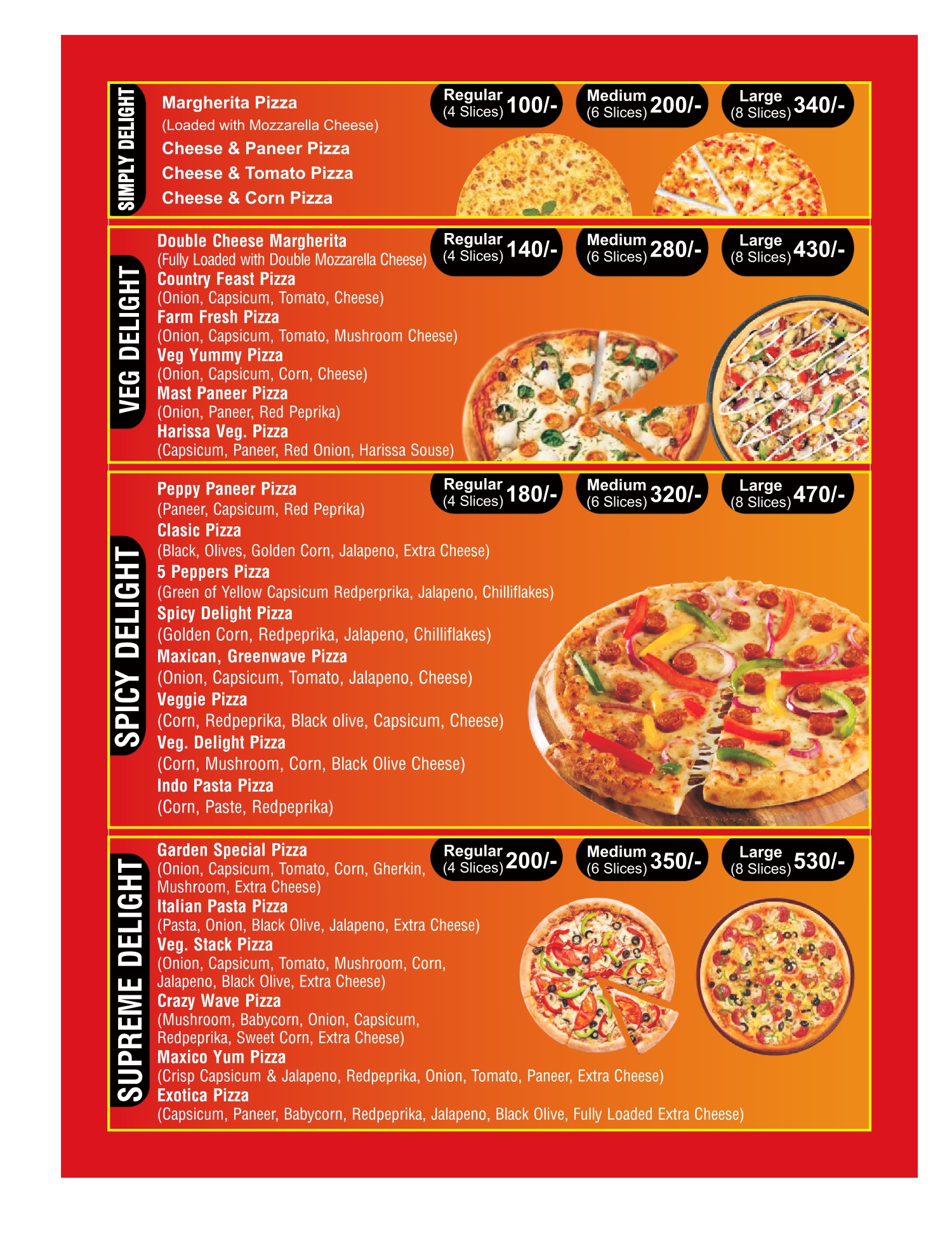 SIMPLY DELIGHT

Margherita Pizza
(Loaded with Mozzarella Cheese)
Cheese & Paneer Pizza
Cheese & Tomato Pizza
Cheese & Corn Pizza

Regular (4 Slices) 100/-
Medium (6 Slices) 200/-
Large (8 Slices) 340/-

VEG DELIGHT

Double Cheese Margherita
(Fully Loaded with Double Mozzarella Cheese)
Country Feast Pizza
(Onion, Capsicum, Tomato, Cheese)
Farm Fresh Pizza
(Onion, Capsicum, Tomato, Mushroom Cheese)
Veg Yummy Pizza
(Onion, Capsicum, Corn, Cheese)
Mast Paneer Pizza
(Onion, Paneer, Red Peprika)
Harissa Veg. Pizza
(Capsicum, Paneer, Red Onion, Harissa Souse)

Regular (4 Slices) 140/-
Medium (6 Slices) 280/-
Large (8 Slices) 430/-

SPICY DELIGHT

Peppy Paneer Pizza
(Paneer, Capsicum, Red Peprika)
Clasic Pizza
(Black, Olives, Golden Corn, Jalapeno, Extra Cheese)
5 Peppers Pizza
(Green of Yellow Capsicum Redperprika, Jalapeno, Chilliflakes)
Spicy Delight Pizza
(Golden Corn, Redpeprika, Jalapeno, Chilliflakes)
Maxican, Greenwave Pizza
(Onion, Capsicum, Tomato, Jalapeno, Cheese)
Veggie Pizza
(Corn, Redpeprika, Black olive, Capsicum, Cheese)
Veg. Delight Pizza
(Corn, Mushroom, Corn, Black Olive Cheese)
Indo Pasta Pizza
(Corn, Paste, Redpeprika)

Regular (4 Slices) 180/-
Medium (6 Slices) 320/-
Large (8 Slices) 470/-

SUPREME DELIGHT

Garden Special Pizza
(Onion, Capsicum, Tomato, Corn, Gherkin, Mushroom, Extra Cheese)
Italian Pasta Pizza
(Pasta, Onion, Black Olive, Jalapeno, Extra Cheese)
Veg. Stack Pizza
(Onion, Capsicum, Tomato, Mushroom, Corn, Jalapeno, Black Olive, Extra Cheese)
Crazy Wave Pizza
(Mushroom, Babycorn, Onion, Capsicum, Redpeprika, Sweet Corn, Extra Cheese)
Maxico Yum Pizza
(Crisp Capsicum & Jalapeno, Redpeprika, Onion, Tomato, Paneer, Extra Cheese)
Exotica Pizza
(Capsicum, Paneer, Babycorn, Redpeprika, Jalapeno, Black Olive, Fully Loaded Extra Cheese)

Regular (4 Slices) 200/-
Medium (6 Slices) 350/-
Large (8 Slices) 530/-